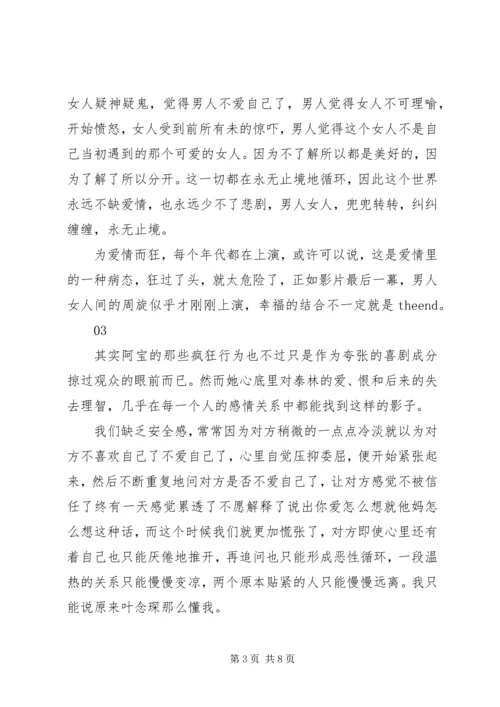 女人疑神疑鬼，觉得男人不爱自己了，男人觉得女人不可理喻，开始愤怒，女人受到前所有未的惊吓，男人觉得这个女人不是自己当初遇到的那个可爱的女人。因为不了解所以都是美好的，因为了解了所以分开。这一切都在永无止境地循环，因此这个世界永远不缺爱情，也永远少不了悲剧，男人女人，兜兜转转，纠纠缠缠，永无止境。

为爱情而狂，每个年代都在上演，或许可以说，这是爱情里的一种病态，狂过了头，就太危险了，正如影片最后一幕，男人女人间的周旋似乎才刚刚上演，幸福的结合不一定就是 theend。

03

其实阿宝的那些疯狂行为也不过只是作为夸张的喜剧成分掠过观众的眼前而已。然而她心底里对泰林的爱、恨和后来的失去理智，几乎在每一个人的感情关系中都能找到这样的影子。

我们缺乏安全感，常常因为对方稍微的一点点冷淡就以为对方不喜欢自己了不爱自己了，心里自觉压抑委屈，便开始紧张起来，然后不断重复地问对方是否不爱自己了，让对方感觉不被信任了终有一天感觉累透了不愿解释了说出你爱怎么想就他妈怎么想这种话，而这个时候我们就更加慌张了，对方即使心里还有着自己也只能厌倦地推开，再追问也只能形成恶性循环，一段温热的关系只能慢慢变凉，两个原本贴紧的人只能慢慢远离。我只能说原来叶念琛那么懂我。

第 3 页 共 8 页